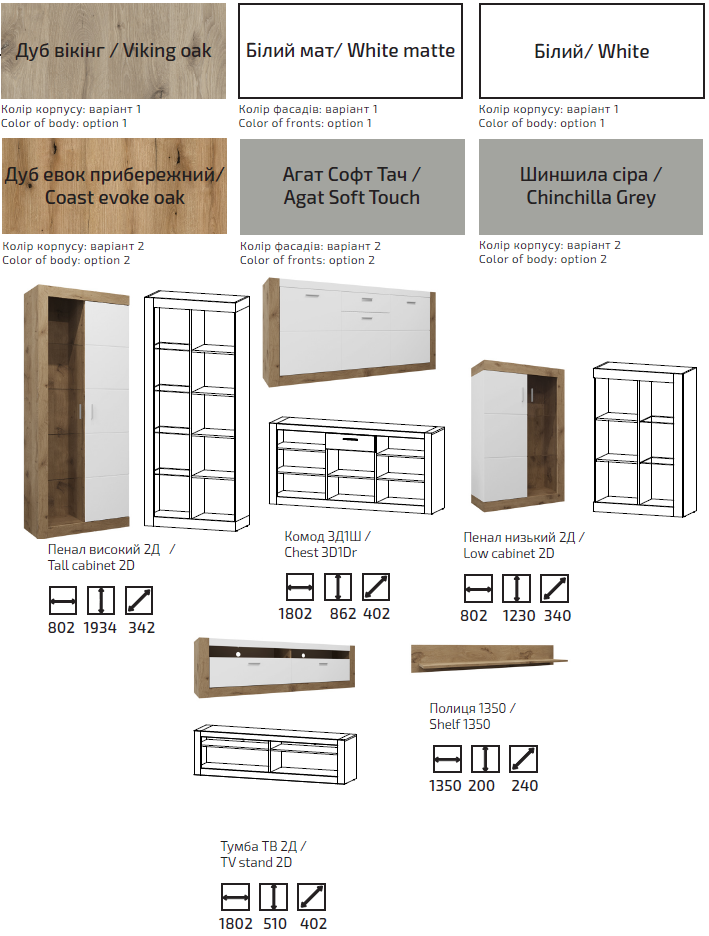 Дуб вікінг / Viking oak

Колір корпусу: варіант 1
Color of body: option 1

Білий мат/ White matte

Колір фасадів: варіант 1
Color of fronts: option 1

Білий/ White

Колір корпусу: варіант 1
Color of body: option 1

Дуб евок прибережний/ Coast evoke oak

Колір корпусу: варіант 2
Color of body: option 2

Агат Софт Тач / Agat Soft Touch

Колір фасадів: варіант 2
Color of fronts: option 2

Шиншила сіра / Chinchilla Grey

Колір корпусу: варіант 2
Color of body: option 2

Пенал високий 2Д / Tall cabinet 2D

802 1934 342

Комод 3Д1Ш / Chest 3D1Dr

1802 862 402

Пенал низький 2Д / Low cabinet 2D

802 1230 340

Полиця 1350 / Shelf 1350

1350 200 240

Тумба ТВ 2Д / TV stand 2D

1802 510 402